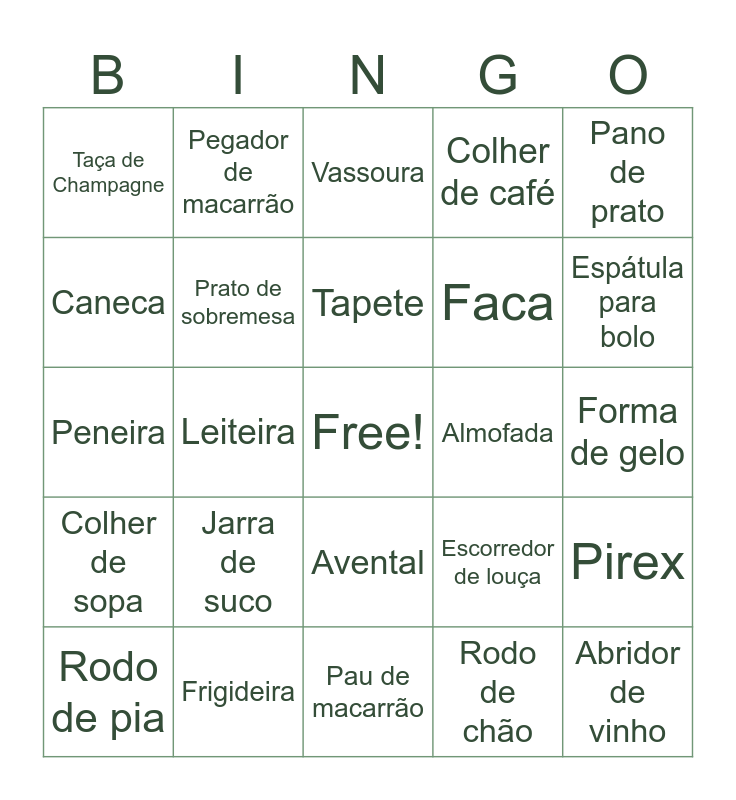 | B | I | N | G | O |
|---|---|---|---|---|
| Taça de Champagne | Pegador de macarrão | Vassoura | Colher de café | Pano de prato |
| Caneca | Prato de sobremesa | Tapete | Faca | Espátula para bolo |
| Peneira | Leiteira | Free! | Almofada | Forma de gelo |
| Colher de sopa | Jarra de suco | Avental | Escorredor de louça | Pirex |
| Rodo de pia | Frigideira | Pau de macarrão | Rodo de chão | Abridor de vinho |